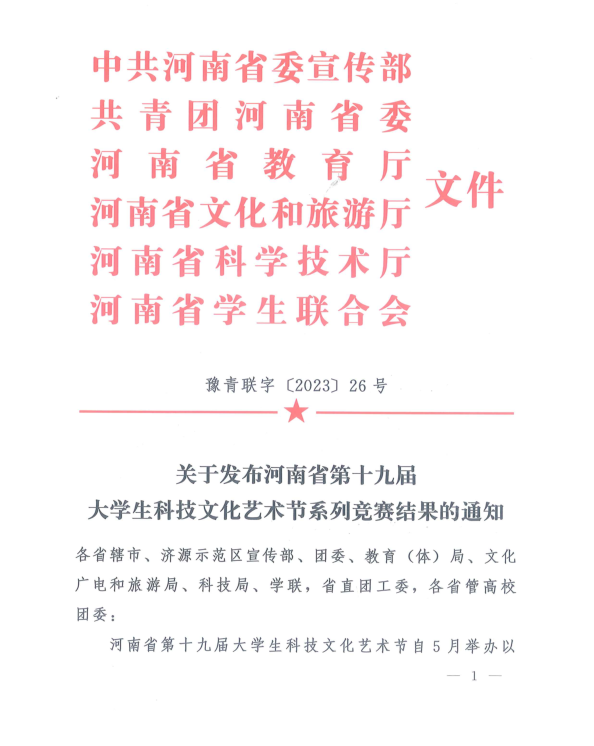 中共河南省委宣传部
共青团河南省委
河南省教育厅
河南省文化和旅游厅
河南省科学技术厅
河南省学生联合会
文件

豫青联字〔2023〕26号

关于发布河南省第十九届
大学生科技文化艺术节系列竞赛结果的通知

各省辖市、济源示范区宣传部、团委、教育（体）局、文化广电和旅游局、科技局、学联，省直团工委，各省管高校团委：

河南省第十九届大学生科技文化艺术节自5月举办以

— 1 —